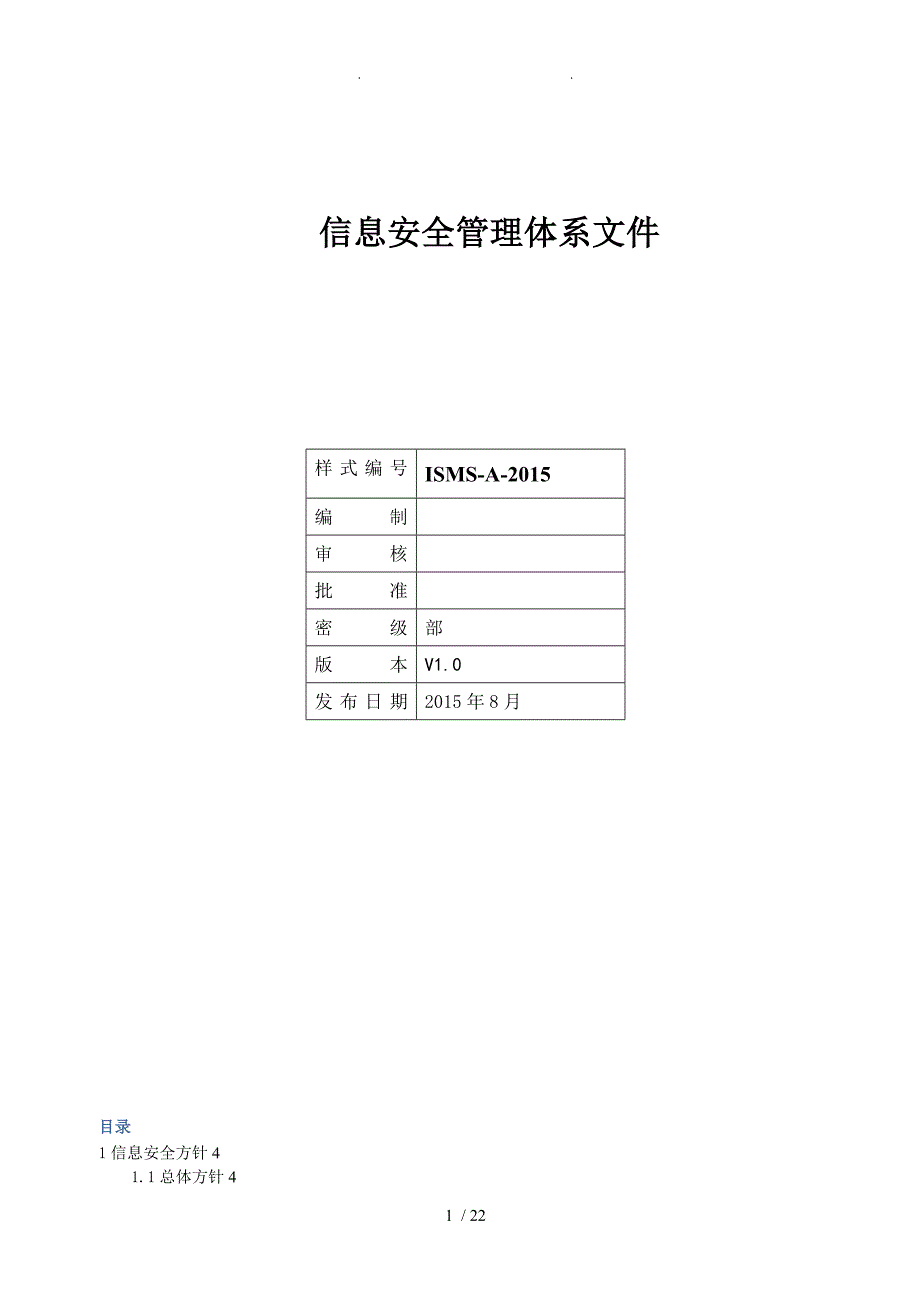 . .

信息安全管理体系文件

| 样式编号 | ISMS-A-2015 |
|---|---|
| 编　　制 | |
| 审　　核 | |
| 批　　准 | |
| 密　　级 | 部 |
| 版　　本 | V1.0 |
| 发布日期 | 2015年8月 |

目录
1 信息安全方针 4
1.1 总体方针 4

1 / 22